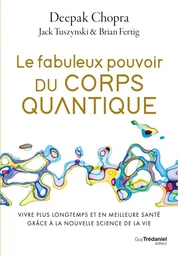 Deepak Chopra
Jack Tuszynski & Brian Fertig

Le fabuleux pouvoir
DU CORPS
QUANTIQUE

VIVRE PLUS LONGTEMPS ET EN MEILLEURE SANTÉ
GRÂCE À LA NOUVELLE SCIENCE DE LA VIE

Guy Trédaniel
éditeur